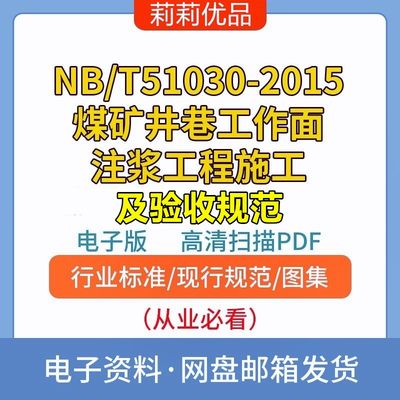 莉莉优品

NB/T51030-2015
煤矿井巷工作面
注浆工程施工
及验收规范

电子版　高清扫描PDF

行业标准/现行规范/图集

（从业必看）

电子资料·网盘邮箱发货